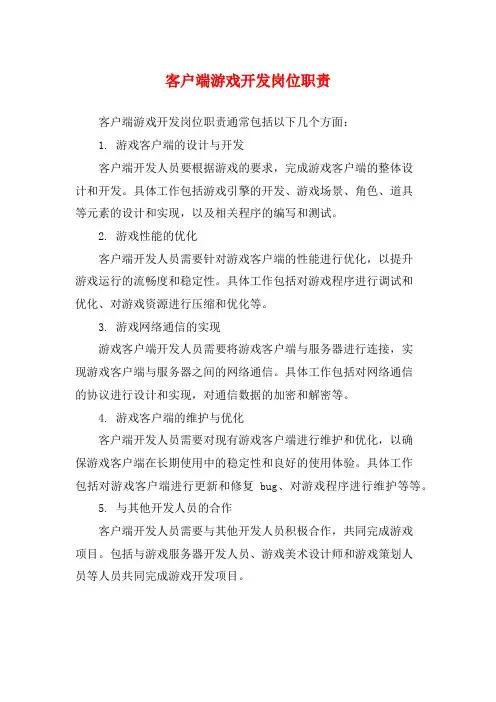 客户端游戏开发岗位职责

客户端游戏开发岗位职责通常包括以下几个方面：

1. 游戏客户端的设计与开发

客户端开发人员要根据游戏的要求，完成游戏客户端的整体设计和开发。具体工作包括游戏引擎的开发、游戏场景、角色、道具等元素的设计和实现，以及相关程序的编写和测试。

2. 游戏性能的优化

客户端开发人员需要针对游戏客户端的性能进行优化，以提升游戏运行的流畅度和稳定性。具体工作包括对游戏程序进行调试和优化、对游戏资源进行压缩和优化等。

3. 游戏网络通信的实现

游戏客户端开发人员需要将游戏客户端与服务器进行连接，实现游戏客户端与服务器之间的网络通信。具体工作包括对网络通信的协议进行设计和实现，对通信数据的加密和解密等。

4. 游戏客户端的维护与优化

客户端开发人员需要对现有游戏客户端进行维护和优化，以确保游戏客户端在长期使用中的稳定性和良好的使用体验。具体工作包括对游戏客户端进行更新和修复 bug、对游戏程序进行维护等等。

5. 与其他开发人员的合作

客户端开发人员需要与其他开发人员积极合作，共同完成游戏项目。包括与游戏服务器开发人员、游戏美术设计师和游戏策划人员等人员共同完成游戏开发项目。